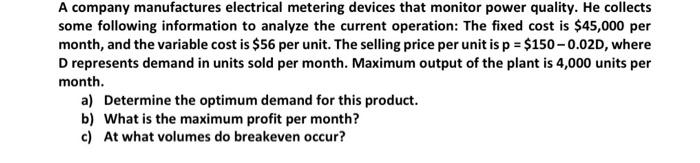 A company manufactures electrical metering devices that monitor power quality. He collects some following information to analyze the current operation: The fixed cost is \$45,000 per month, and the variable cost is \$56 per unit. The selling price per unit is p = \$150 – 0.02D, where D represents demand in units sold per month. Maximum output of the plant is 4,000 units per month.

a) Determine the optimum demand for this product.
b) What is the maximum profit per month?
c) At what volumes do breakeven occur?